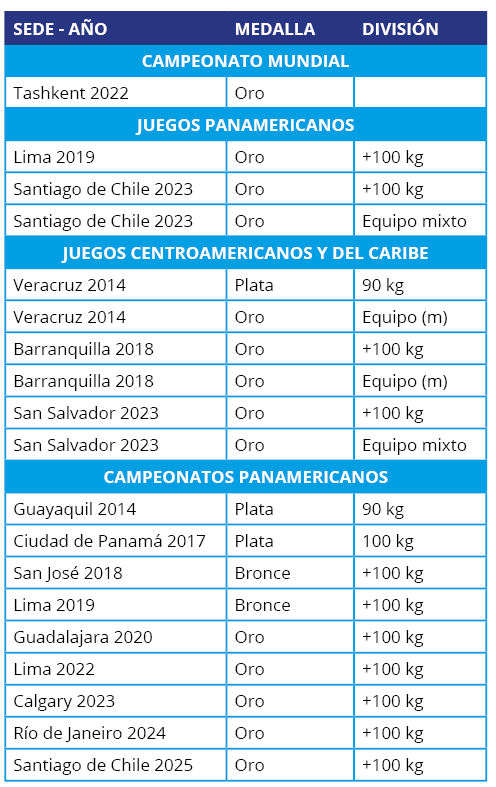 | SEDE - AÑO | MEDALLA | DIVISIÓN |
|---|---|---|
| CAMPEONATO MUNDIAL | | |
| Tashkent 2022 | Oro | |
| JUEGOS PANAMERICANOS | | |
| Lima 2019 | Oro | +100 kg |
| Santiago de Chile 2023 | Oro | +100 kg |
| Santiago de Chile 2023 | Oro | Equipo mixto |
| JUEGOS CENTROAMERICANOS Y DEL CARIBE | | |
| Veracruz 2014 | Plata | 90 kg |
| Veracruz 2014 | Oro | Equipo (m) |
| Barranquilla 2018 | Oro | +100 kg |
| Barranquilla 2018 | Oro | Equipo (m) |
| San Salvador 2023 | Oro | +100 kg |
| San Salvador 2023 | Oro | Equipo mixto |
| CAMPEONATOS PANAMERICANOS | | |
| Guayaquil 2014 | Plata | 90 kg |
| Ciudad de Panamá 2017 | Plata | 100 kg |
| San José 2018 | Bronce | +100 kg |
| Lima 2019 | Bronce | +100 kg |
| Guadalajara 2020 | Oro | +100 kg |
| Lima 2022 | Oro | +100 kg |
| Calgary 2023 | Oro | +100 kg |
| Río de Janeiro 2024 | Oro | +100 kg |
| Santiago de Chile 2025 | Oro | +100 kg |